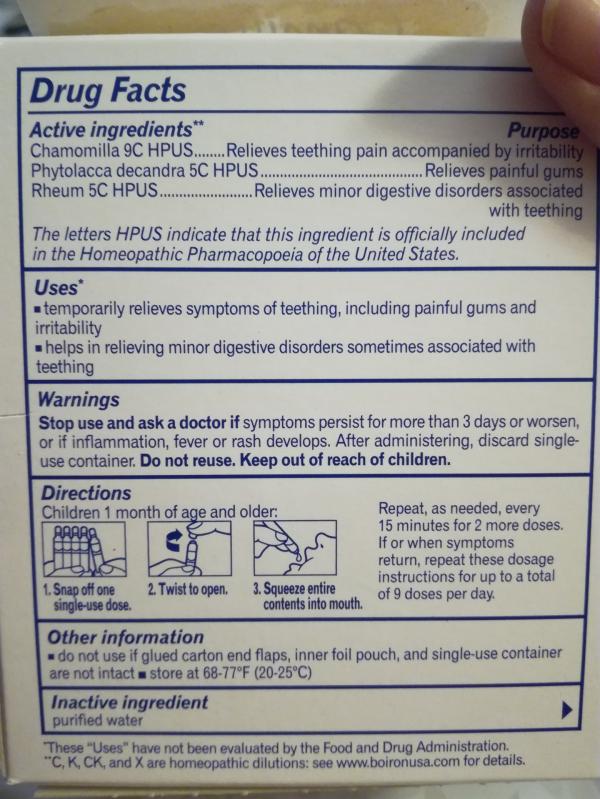 Drug Facts

Active ingredients** Purpose
Chamomilla 9C HPUS........Relieves teething pain accompanied by irritability
Phytolacca decandra 5C HPUS........................................Relieves painful gums
Rheum 5C HPUS.......................Relieves minor digestive disorders associated with teething

The letters HPUS indicate that this ingredient is officially included in the Homeopathic Pharmacopoeia of the United States.

Uses*
▪ temporarily relieves symptoms of teething, including painful gums and irritability
▪ helps in relieving minor digestive disorders sometimes associated with teething

Warnings
Stop use and ask a doctor if symptoms persist for more than 3 days or worsen, or if inflammation, fever or rash develops. After administering, discard single-use container. Do not reuse. Keep out of reach of children.

Directions
Children 1 month of age and older:

1. Snap off one single-use dose.
2. Twist to open.
3. Squeeze entire contents into mouth.

Repeat, as needed, every 15 minutes for 2 more doses. If or when symptoms return, repeat these dosage instructions for up to a total of 9 doses per day.

Other information
▪ do not use if glued carton end flaps, inner foil pouch, and single-use container are not intact ▪ store at 68-77°F (20-25°C)

Inactive ingredient
purified water

*These "Uses" have not been evaluated by the Food and Drug Administration.
**C, K, CK, and X are homeopathic dilutions: see www.boironusa.com for details.